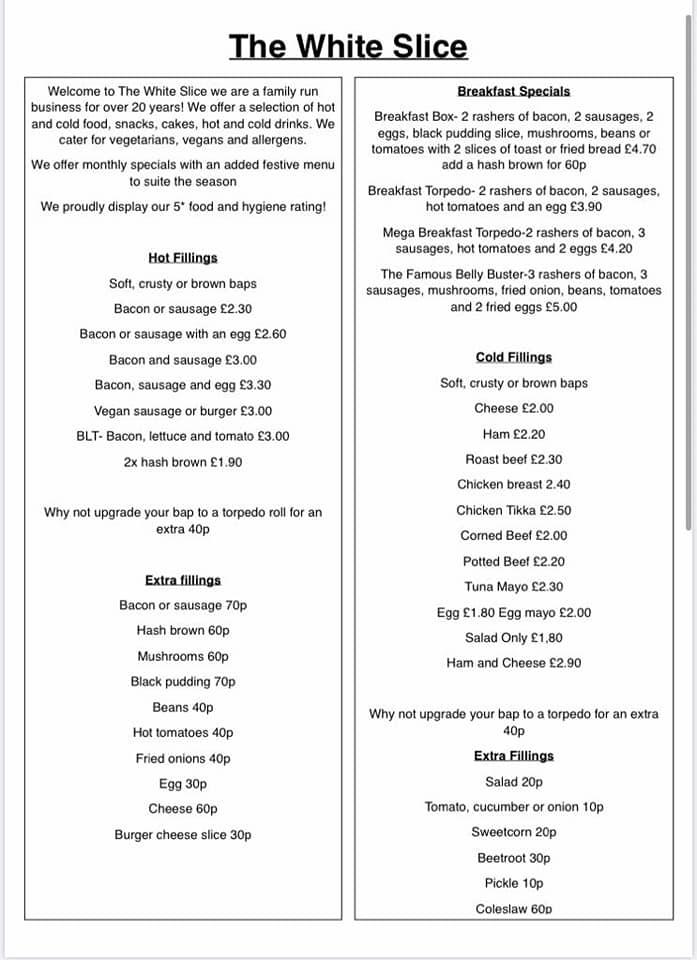 The White Slice

Welcome to The White Slice we are a family run business for over 20 years! We offer a selection of hot and cold food, snacks, cakes, hot and cold drinks. We cater for vegetarians, vegans and allergens.

We offer monthly specials with an added festive menu to suite the season

We proudly display our 5* food and hygiene rating!

Hot Fillings

Soft, crusty or brown baps

Bacon or sausage £2.30

Bacon or sausage with an egg £2.60

Bacon and sausage £3.00

Bacon, sausage and egg £3.30

Vegan sausage or burger £3.00

BLT- Bacon, lettuce and tomato £3.00

2x hash brown £1.90

Why not upgrade your bap to a torpedo roll for an extra 40p

Extra fillings

Bacon or sausage 70p

Hash brown 60p

Mushrooms 60p

Black pudding 70p

Beans 40p

Hot tomatoes 40p

Fried onions 40p

Egg 30p

Cheese 60p

Burger cheese slice 30p

Breakfast Specials

Breakfast Box- 2 rashers of bacon, 2 sausages, 2 eggs, black pudding slice, mushrooms, beans or tomatoes with 2 slices of toast or fried bread £4.70 add a hash brown for 60p

Breakfast Torpedo- 2 rashers of bacon, 2 sausages, hot tomatoes and an egg £3.90

Mega Breakfast Torpedo-2 rashers of bacon, 3 sausages, hot tomatoes and 2 eggs £4.20

The Famous Belly Buster-3 rashers of bacon, 3 sausages, mushrooms, fried onion, beans, tomatoes and 2 fried eggs £5.00

Cold Fillings

Soft, crusty or brown baps

Cheese £2.00

Ham £2.20

Roast beef £2.30

Chicken breast 2.40

Chicken Tikka £2.50

Corned Beef £2.00

Potted Beef £2.20

Tuna Mayo £2.30

Egg £1.80 Egg mayo £2.00

Salad Only £1,80

Ham and Cheese £2.90

Why not upgrade your bap to a torpedo for an extra 40p

Extra Fillings

Salad 20p

Tomato, cucumber or onion 10p

Sweetcorn 20p

Beetroot 30p

Pickle 10p

Coleslaw 60p